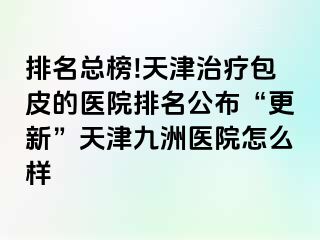 排名总榜!天津治疗包皮的医院排名公布“更新”天津九洲医院怎么样